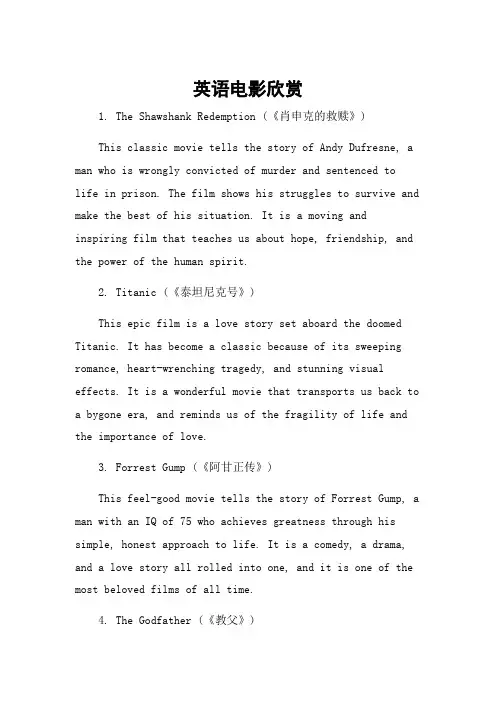 英语电影欣赏

1. The Shawshank Redemption（《肖申克的救赎》）

This classic movie tells the story of Andy Dufresne, a man who is wrongly convicted of murder and sentenced to life in prison. The film shows his struggles to survive and make the best of his situation. It is a moving and inspiring film that teaches us about hope, friendship, and the power of the human spirit.

2. Titanic（《泰坦尼克号》）

This epic film is a love story set aboard the doomed Titanic. It has become a classic because of its sweeping romance, heart-wrenching tragedy, and stunning visual effects. It is a wonderful movie that transports us back to a bygone era, and reminds us of the fragility of life and the importance of love.

3. Forrest Gump（《阿甘正传》）

This feel-good movie tells the story of Forrest Gump, a man with an IQ of 75 who achieves greatness through his simple, honest approach to life. It is a comedy, a drama, and a love story all rolled into one, and it is one of the most beloved films of all time.

4. The Godfather（《教父》）